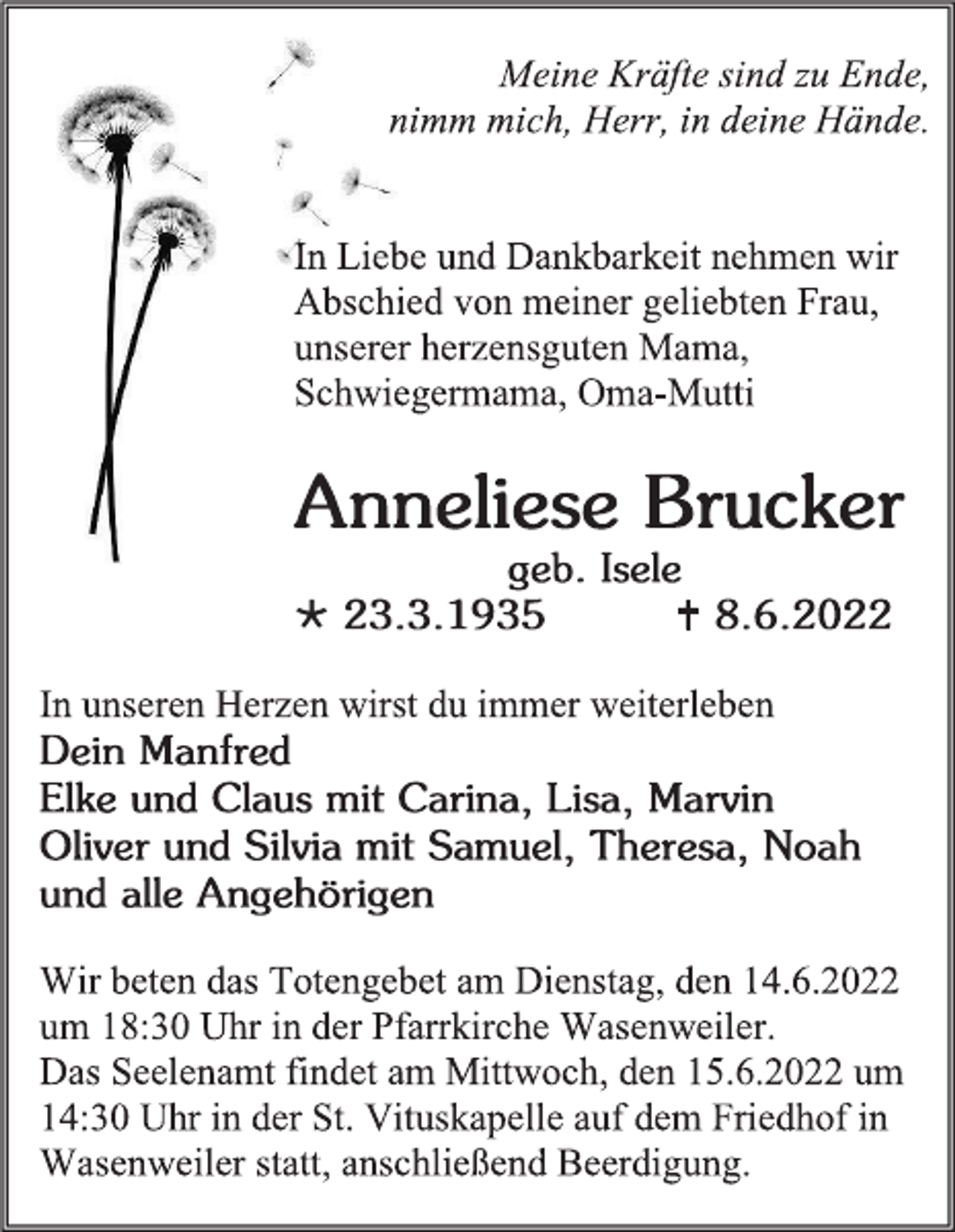 Meine Kräfte sind zu Ende,
nimm mich, Herr, in deine Hände.

In Liebe und Dankbarkeit nehmen wir Abschied von meiner geliebten Frau, unserer herzensguten Mama, Schwiegermama, Oma-Mutti

Anneliese Brucker

geb. Isele

* 23.3.1935 † 8.6.2022

In unseren Herzen wirst du immer weiterleben
Dein Manfred
Elke und Claus mit Carina, Lisa, Marvin
Oliver und Silvia mit Samuel, Theresa, Noah
und alle Angehörigen

Wir beten das Totengebet am Dienstag, den 14.6.2022 um 18:30 Uhr in der Pfarrkirche Wasenweiler.
Das Seelenamt findet am Mittwoch, den 15.6.2022 um 14:30 Uhr in der St. Vituskapelle auf dem Friedhof in Wasenweiler statt, anschließend Beerdigung.